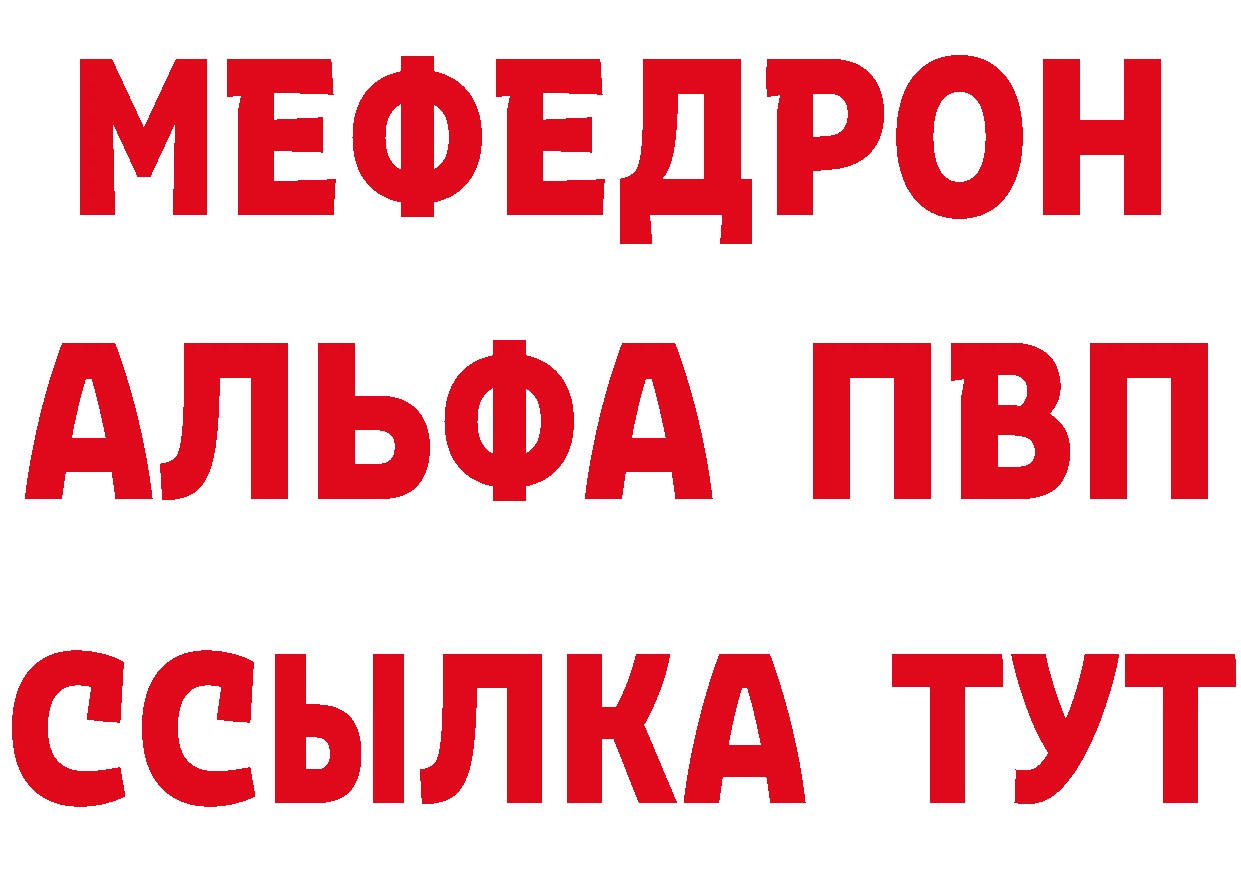 МЕФЕДРОН
АЛЬФА ПВП
ССЫЛКА ТУТ